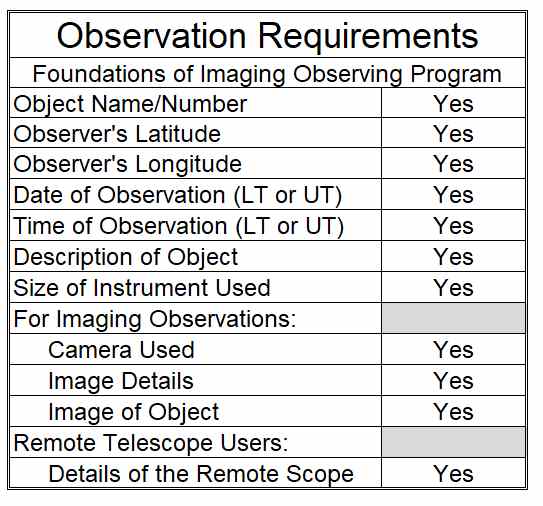 | Observation Requirements | |
|---|---|
| Foundations of Imaging Observing Program | |
| Object Name/Number | Yes |
| Observer's Latitude | Yes |
| Observer's Longitude | Yes |
| Date of Observation (LT or UT) | Yes |
| Time of Observation (LT or UT) | Yes |
| Description of Object | Yes |
| Size of Instrument Used | Yes |
| For Imaging Observations: | |
| Camera Used | Yes |
| Image Details | Yes |
| Image of Object | Yes |
| Remote Telescope Users: | |
| Details of the Remote Scope | Yes |